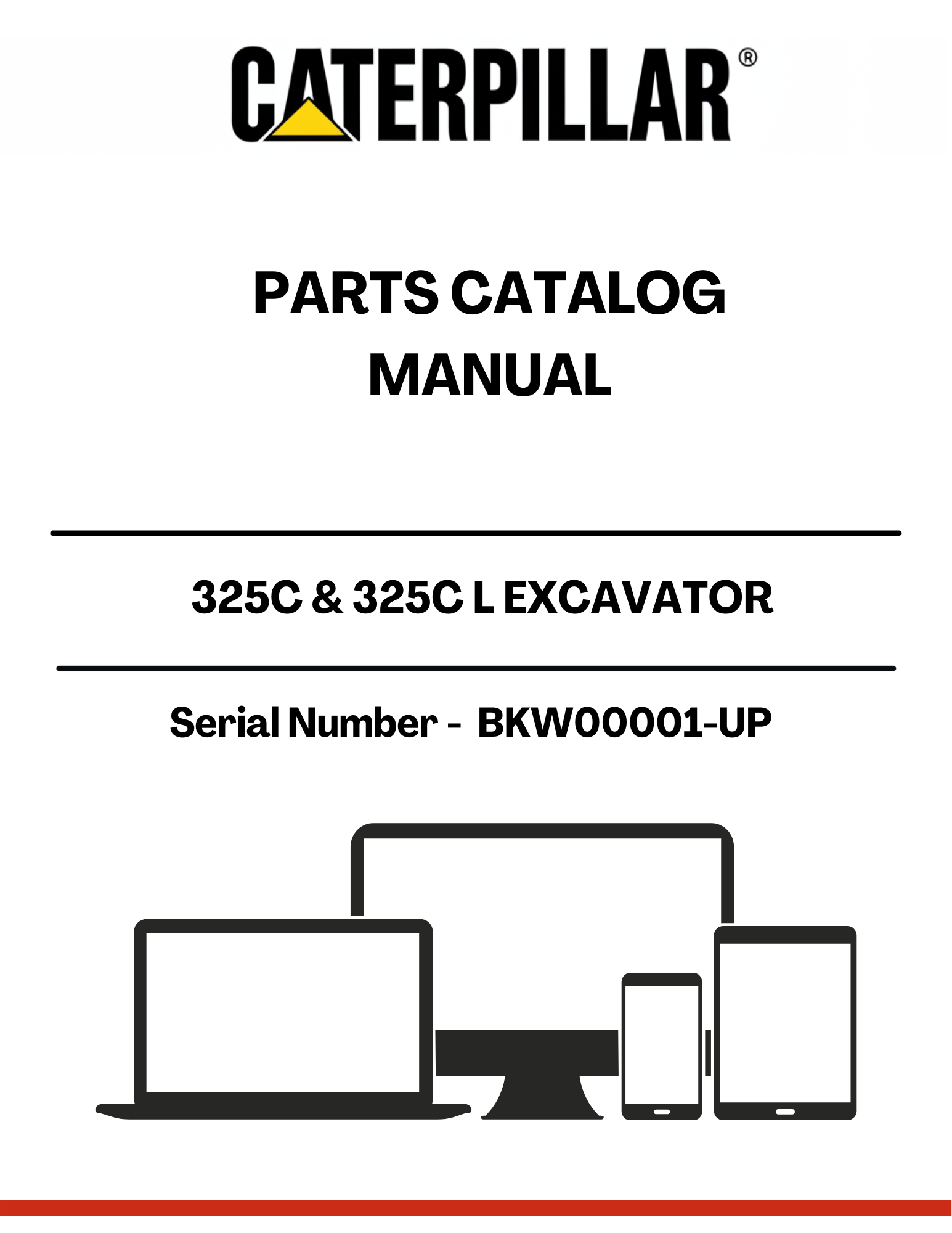 CATERPILLAR®

PARTS CATALOG
MANUAL

325C & 325C L EXCAVATOR

Serial Number - BKW00001-UP